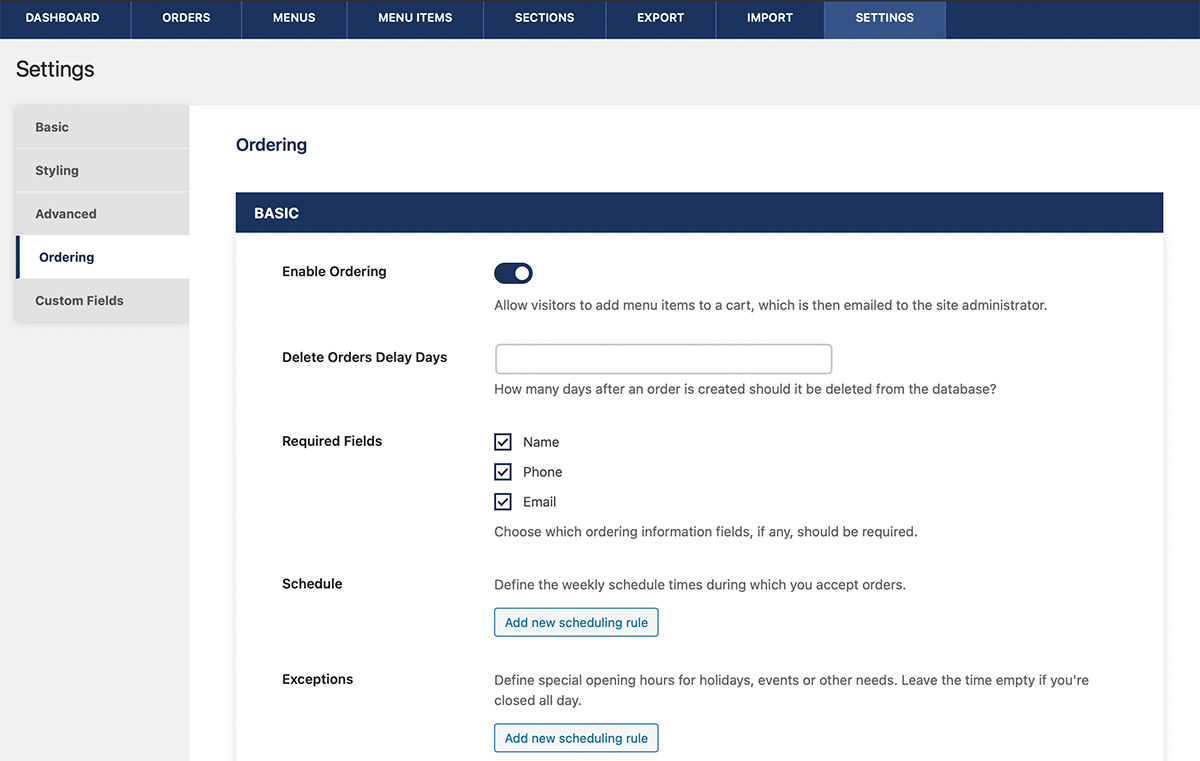 DASHBOARD ORDERS MENUS MENU ITEMS SECTIONS EXPORT IMPORT SETTINGS

Settings

Basic
Styling
Advanced
Ordering
Custom Fields

Ordering

BASIC

Enable Ordering
Allow visitors to add menu items to a cart, which is then emailed to the site administrator.

Delete Orders Delay Days
How many days after an order is created should it be deleted from the database?

Required Fields
Name
Phone
Email
Choose which ordering information fields, if any, should be required.

Schedule
Define the weekly schedule times during which you accept orders.
Add new scheduling rule

Exceptions
Define special opening hours for holidays, events or other needs. Leave the time empty if you're closed all day.
Add new scheduling rule